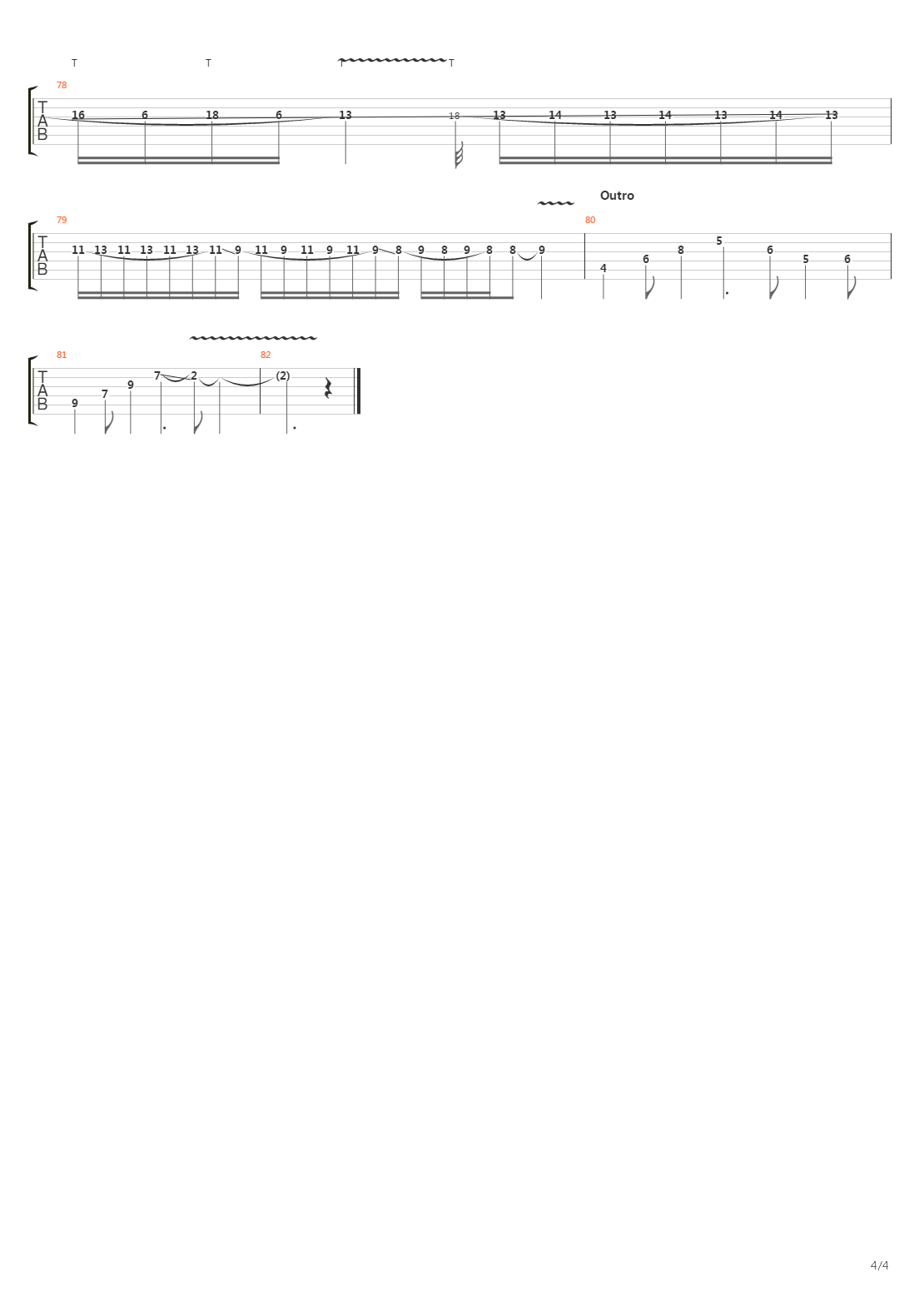 T T T T

78

T
A
B

16 6 18 6 13 18 13 14 13 14 13 14 13

Outro

79

T
A
B

11 13 11 13 11 13 11 9 11 9 11 9 11 9 8 9 8 9 8 8 9

80

4 6 8 5 6 5 6

81

T
A
B

9 7 9 7 2

82

(2)

4/4